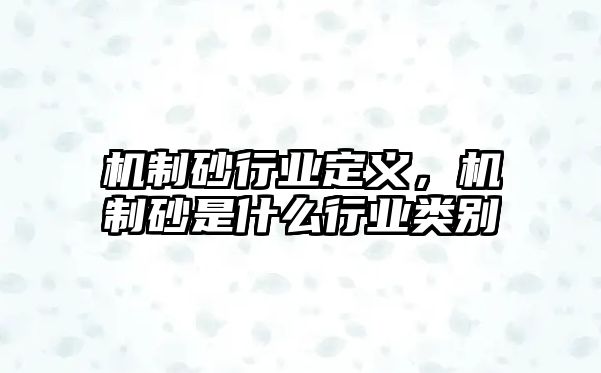 机制砂行业定义，机制砂是什么行业类别